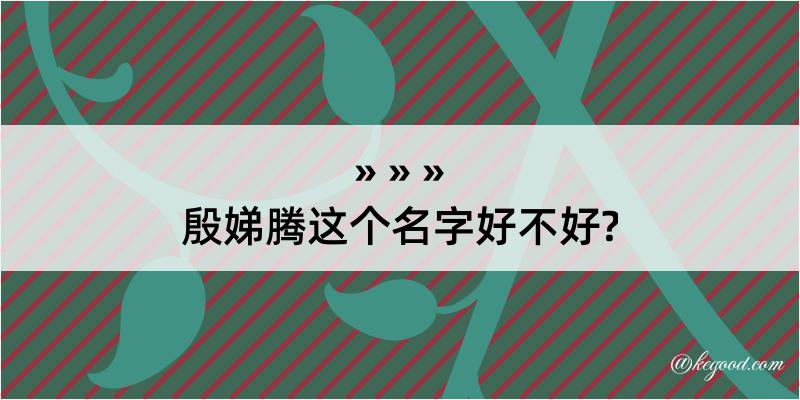 » » »
殷娣腾这个名字好不好?

@kegood.com